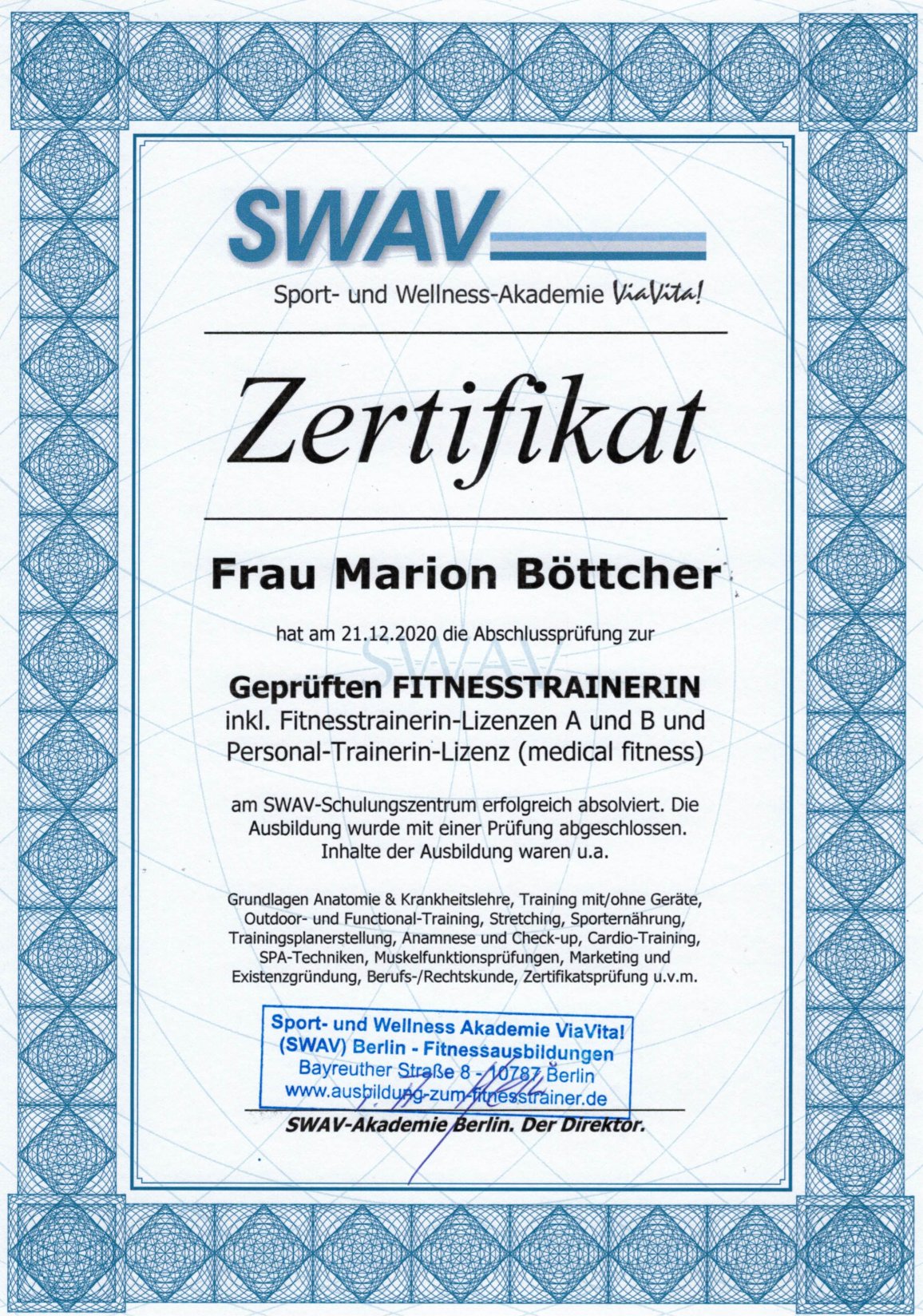 SWAV

Sport- und Wellness-Akademie ViaVita!

Zertifikat

Frau Marion Böttcher

hat am 21.12.2020 die Abschlussprüfung zur

SWAV

Geprüften FITNESSTRAINERIN
inkl. Fitnesstrainerin-Lizenzen A und B und Personal-Trainerin-Lizenz (medical fitness)

am SWAV-Schulungszentrum erfolgreich absolviert. Die Ausbildung wurde mit einer Prüfung abgeschlossen. Inhalte der Ausbildung waren u.a.

Grundlagen Anatomie & Krankheitslehre, Training mit/ohne Geräte, Outdoor- und Functional-Training, Stretching, Sporternährung, Trainingsplanerstellung, Anamnese und Check-up, Cardio-Training, SPA-Techniken, Muskelfunktionsprüfungen, Marketing und Existenzgründung, Berufs-/Rechtskunde, Zertifikatsprüfung u.v.m.

Sport- und Wellness Akademie ViaVita!
(SWAV) Berlin - Fitnessausbildungen
Bayreuther Straße 8 - 10787 Berlin
www.ausbildung-zum-fitnesstrainer.de

SWAV-Akademie Berlin. Der Direktor.